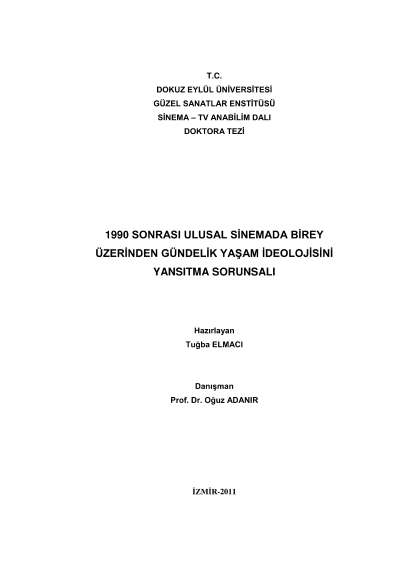 T.C.
DOKUZ EYLÜL ÜNİVERSİTESİ
GÜZEL SANATLAR ENSTİTÜSÜ
SİNEMA – TV ANABİLİM DALI
DOKTORA TEZİ

1990 SONRASI ULUSAL SİNEMADA BİREY ÜZERİNDEN GÜNDELİK YAŞAM İDEOLOJİSİNİ YANSITMA SORUNSALI

Hazırlayan
Tuğba ELMACI

Danışman
Prof. Dr. Oğuz ADANIR

İZMİR-2011